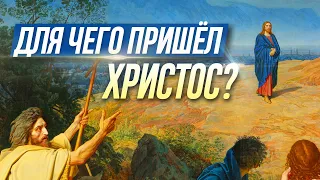 ДЛЯ ЧЕГО ПРИШЁЛ ХРИСТОС?